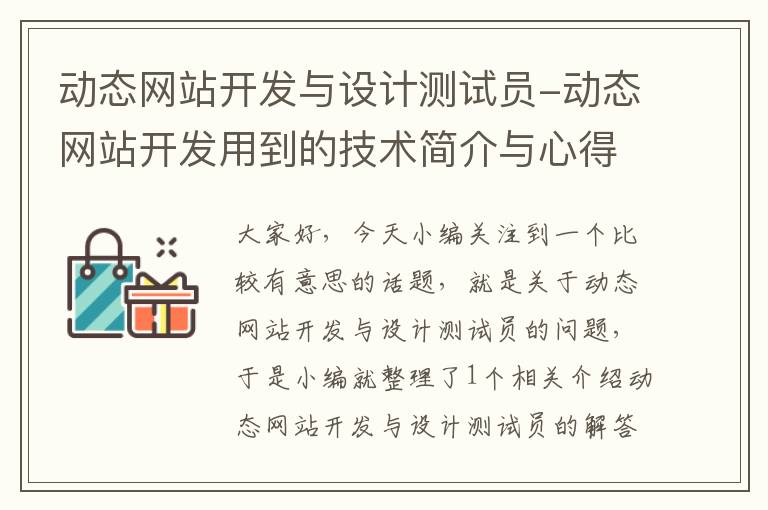 动态网站开发与设计测试员-动态网站开发用到的技术简介与心得

大家好，今天小编关注到一个比较有意思的话题，就是关于动态网站开发与设计测试员的问题，于是小编就整理了1个相关介绍动态网站开发与设计测试员的解答